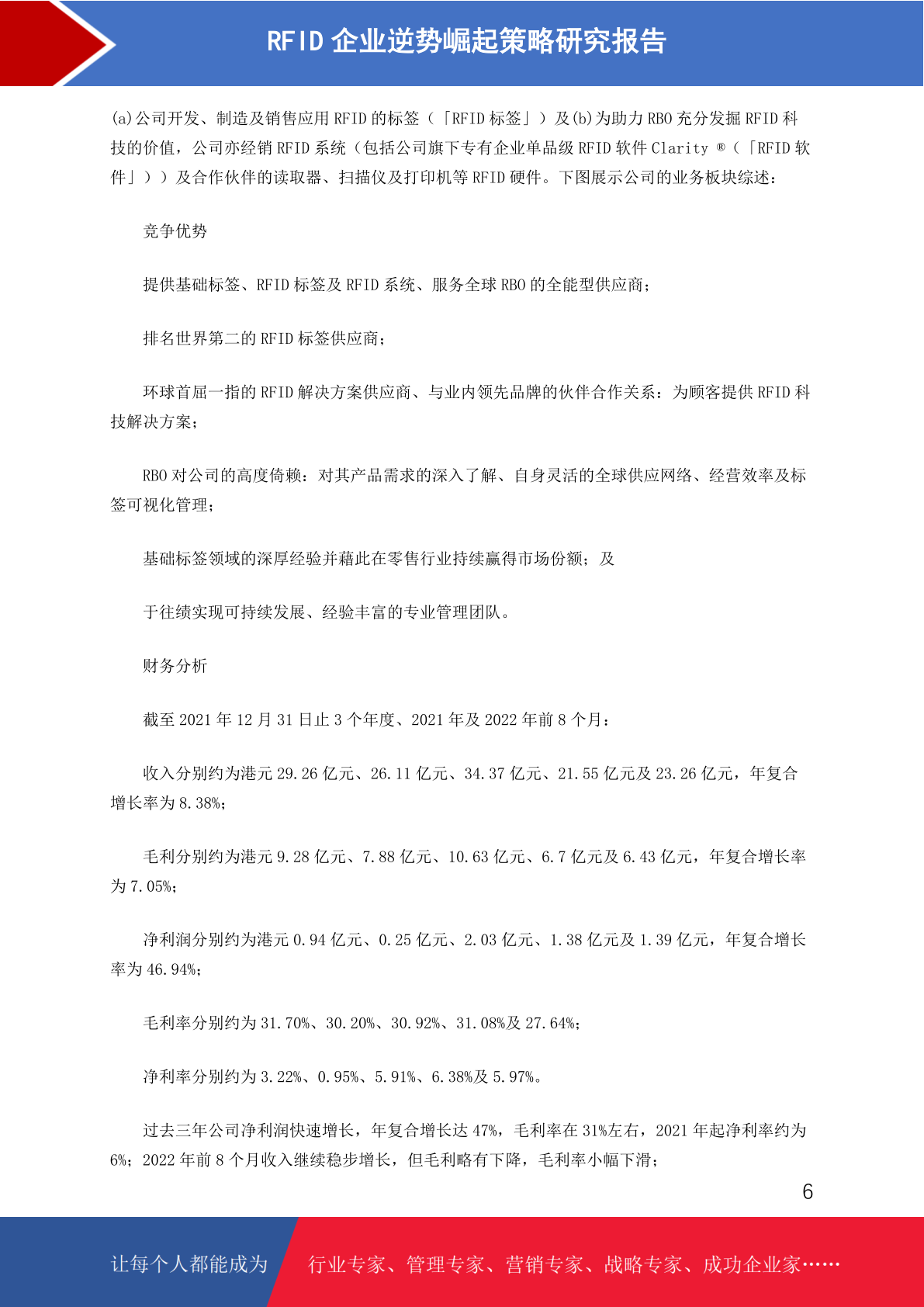 RFID 企业逆势崛起策略研究报告

(a)公司开发、制造及销售应用 RFID 的标签（「RFID 标签」）及(b)为助力 RBO 充分发掘 RFID 科技的价值，公司亦经销 RFID 系统（包括公司旗下专有企业单品级 RFID 软件 Clarity ®（「RFID 软件」））及合作伙伴的读取器、扫描仪及打印机等 RFID 硬件。下图展示公司的业务板块综述：

竞争优势

提供基础标签、RFID 标签及 RFID 系统、服务全球 RBO 的全能型供应商；

排名世界第二的 RFID 标签供应商；

环球首屈一指的 RFID 解决方案供应商、与业内领先品牌的伙伴合作关系：为顾客提供 RFID 科技解决方案；

RBO 对公司的高度倚赖：对其产品需求的深入了解、自身灵活的全球供应网络、经营效率及标签可视化管理；

基础标签领域的深厚经验并藉此在零售行业持续赢得市场份额；及

于往绩实现可持续发展、经验丰富的专业管理团队。

财务分析

截至 2021 年 12 月 31 日止 3 个年度、2021 年及 2022 年前 8 个月：

收入分别约为港元 29.26 亿元、26.11 亿元、34.37 亿元、21.55 亿元及 23.26 亿元，年复合增长率为 8.38%；

毛利分别约为港元 9.28 亿元、7.88 亿元、10.63 亿元、6.7 亿元及 6.43 亿元，年复合增长率为 7.05%；

净利润分别约为港元 0.94 亿元、0.25 亿元、2.03 亿元、1.38 亿元及 1.39 亿元，年复合增长率为 46.94%；

毛利率分别约为 31.70%、30.20%、30.92%、31.08%及 27.64%；

净利率分别约为 3.22%、0.95%、5.91%、6.38%及 5.97%。

过去三年公司净利润快速增长，年复合增长达 47%，毛利率在 31%左右，2021 年起净利率约为 6%；2022 年前 8 个月收入继续稳步增长，但毛利略有下降，毛利率小幅下滑；

6

让每个人都能成为　行业专家、管理专家、营销专家、战略专家、成功企业家……